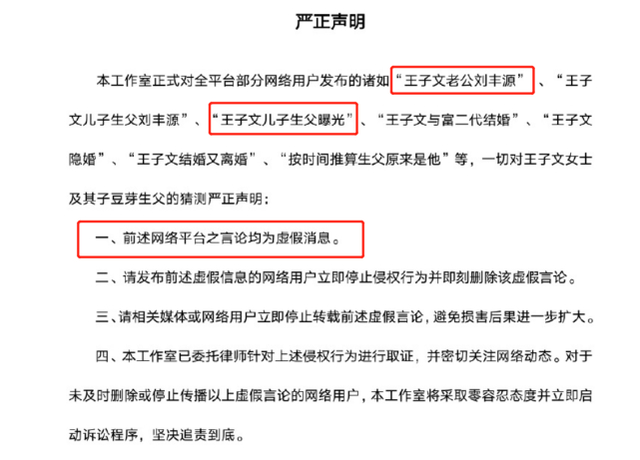 严正声明

本工作室正式对全平台部分网络用户发布的诸如“王子文老公刘丰源”、“王子文儿子生父刘丰源”、“王子文儿子生父曝光”、“王子文与富二代结婚”、“王子文隐婚”、“王子文结婚又离婚”、“按时间推算生父原来是他”等，一切对王子文女士及其子豆芽生父的猜测严正声明：

一、前述网络平台之言论均为虚假消息。

二、请发布前述虚假信息的网络用户立即停止侵权行为并即刻删除该虚假言论。

三、请相关媒体或网络用户立即停止转载前述虚假言论，避免损害后果进一步扩大。

四、本工作室已委托律师针对上述侵权行为进行取证，并密切关注网络动态。对于未及时删除或停止传播以上虚假言论的网络用户，本工作室将采取零容忍态度并立即启动诉讼程序，坚决追责到底。